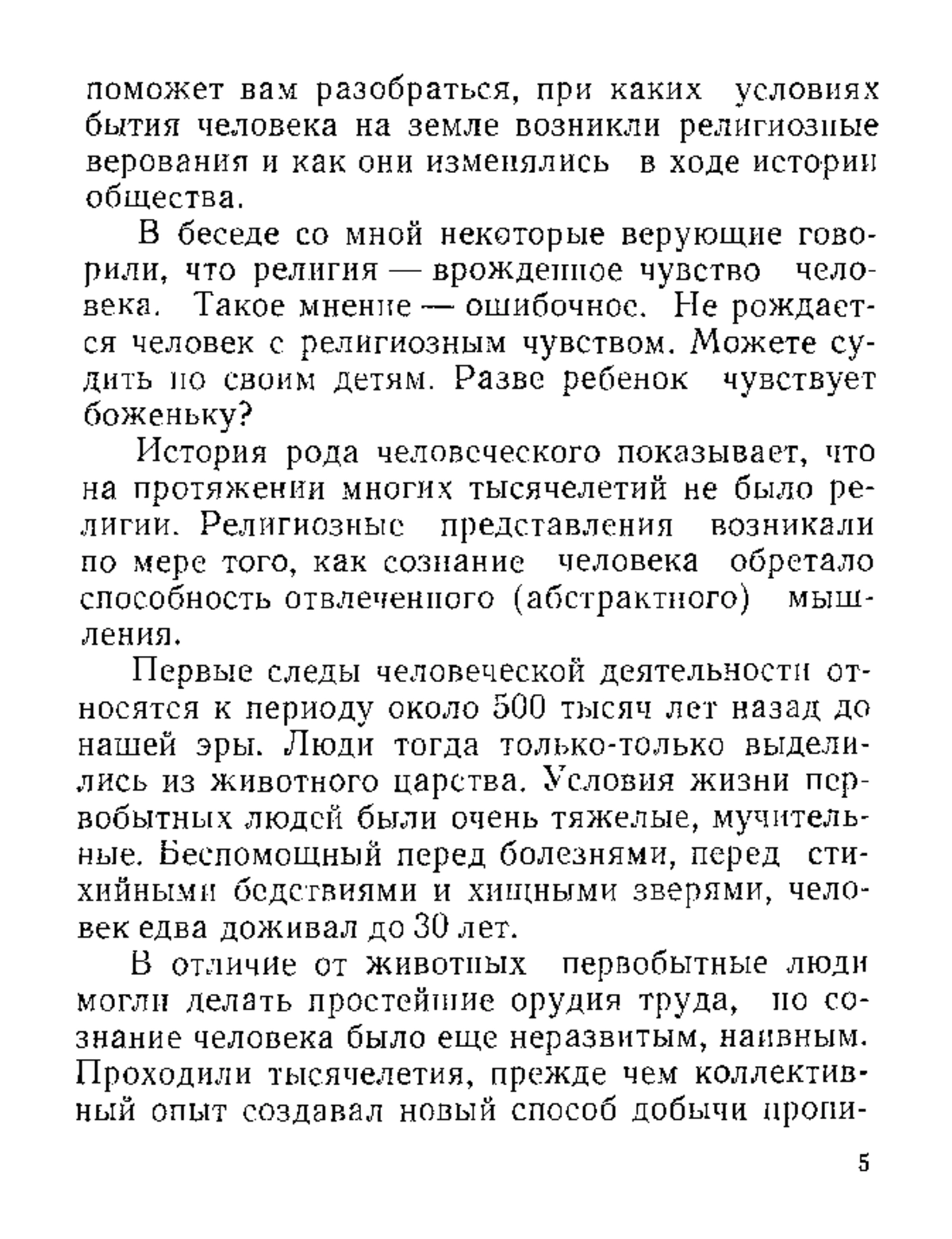 поможет вам разобраться, при каких условиях бытия человека на земле возникли религиозные верования и как они изменялись в ходе истории общества.

В беседе со мной некоторые верующие говорили, что религия — врожденное чувство человека. Такое мнение — ошибочное. Не рождается человек с религиозным чувством. Можете судить по своим детям. Разве ребенок чувствует боженьку?

История рода человеческого показывает, что на протяжении многих тысячелетий не было религии. Религиозные представления возникали по мере того, как сознание человека обретало способность отвлеченного (абстрактного) мышления.

Первые следы человеческой деятельности относятся к периоду около 500 тысяч лет назад до нашей эры. Люди тогда только-только выделились из животного царства. Условия жизни первобытных людей были очень тяжелые, мучительные. Беспомощный перед болезнями, перед стихийными бедствиями и хищными зверями, человек едва доживал до 30 лет.

В отличие от животных первобытные люди могли делать простейшие орудия труда, но сознание человека было еще неразвитым, наивным. Проходили тысячелетия, прежде чем коллективный опыт создавал новый способ добычи пропи-

5